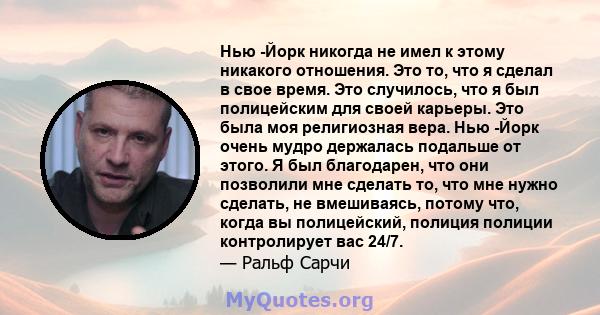 Нью -Йорк никогда не имел к этому никакого отношения. Это то, что я сделал в свое время. Это случилось, что я был полицейским для своей карьеры. Это была моя религиозная вера. Нью -Йорк очень мудро держалась подальше от этого. Я был благодарен, что они позволили мне сделать то, что мне нужно сделать, не вмешиваясь, потому что, когда вы полицейский, полиция полиции контролирует вас 24/7.
— Ральф Сарчи

MyQuotes.org